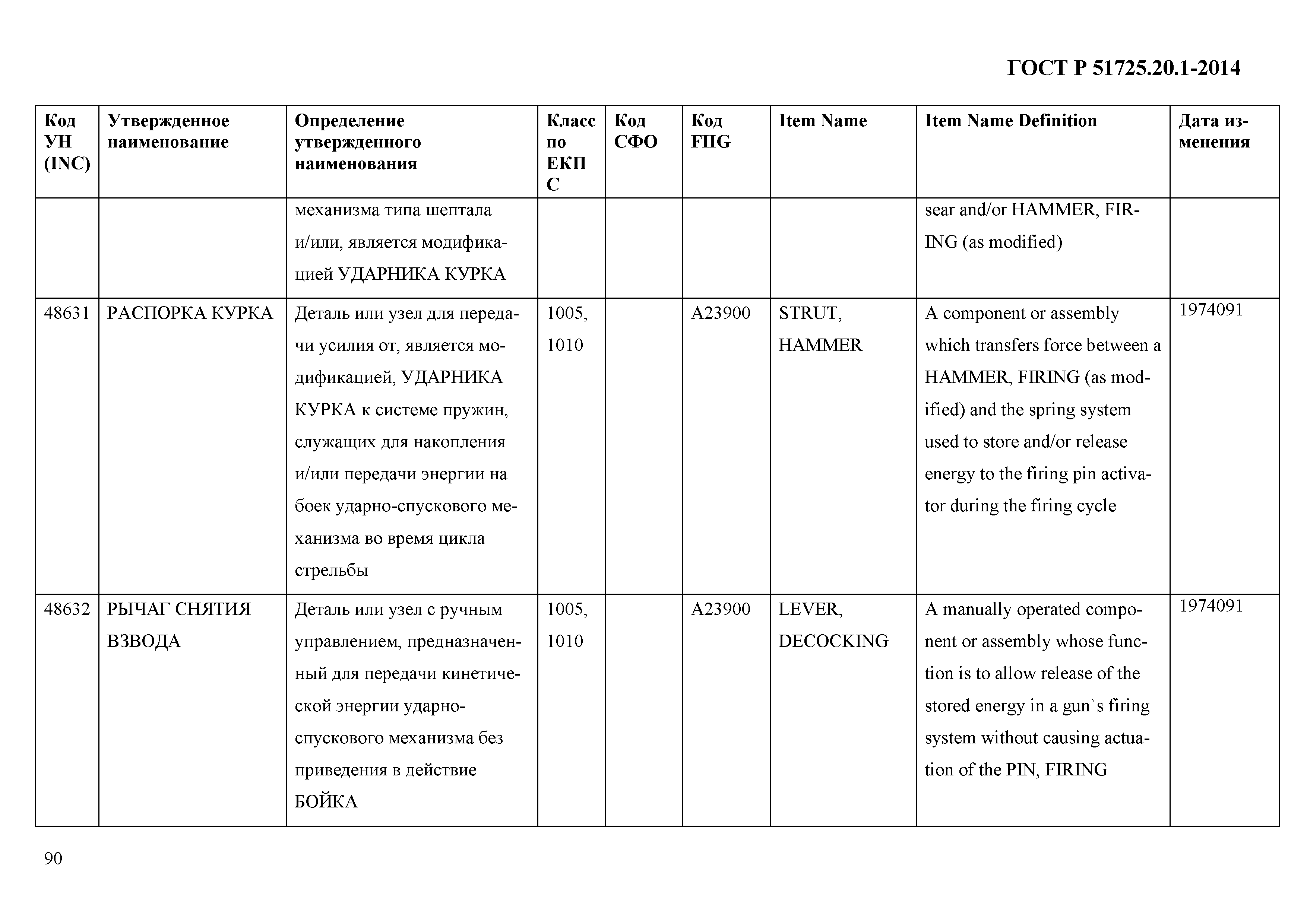 ГОСТ Р 51725.20.1-2014

| Код УН (INC) | Утвержденное наименование | Определение утвержденного наименования | Класс по ЕКПС | Код СФО | Код FIIG | Item Name | Item Name Definition | Дата изменения |
|---|---|---|---|---|---|---|---|---|
| | | механизма типа шептала и/или, является модификацией УДАРНИКА КУРКА | | | | | sear and/or HAMMER, FIRING (as modified) | |
| 48631 | РАСПОРКА КУРКА | Деталь или узел для передачи усилия от, является модификацией, УДАРНИКА КУРКА к системе пружин, служащих для накопления и/или передачи энергии на боек ударно-спускового механизма во время цикла стрельбы | 1005, 1010 | | A23900 | STRUT, HAMMER | A component or assembly which transfers force between a HAMMER, FIRING (as modified) and the spring system used to store and/or release energy to the firing pin activator during the firing cycle | 1974091 |
| 48632 | РЫЧАГ СНЯТИЯ ВЗВОДА | Деталь или узел с ручным управлением, предназначенный для передачи кинетической энергии ударно-спускового механизма без приведения в действие БОЙКА | 1005, 1010 | | A23900 | LEVER, DECOCKING | A manually operated component or assembly whose function is to allow release of the stored energy in a gun`s firing system without causing actuation of the PIN, FIRING | 1974091 |

90